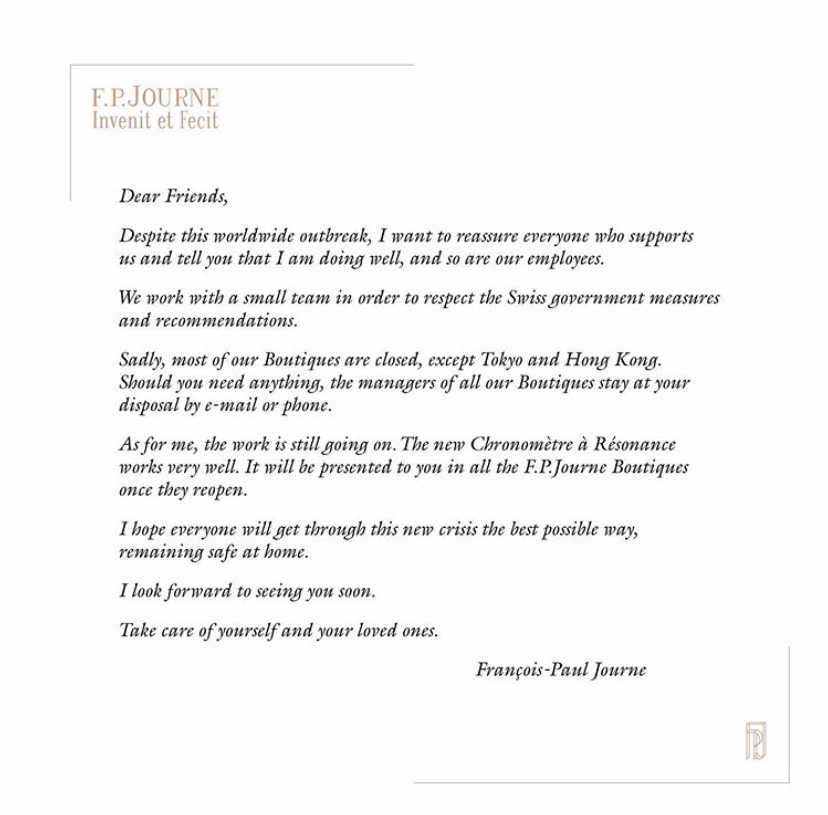 F.P.JOURNE
Invenit et Fecit

Dear Friends,

Despite this worldwide outbreak, I want to reassure everyone who supports us and tell you that I am doing well, and so are our employees.

We work with a small team in order to respect the Swiss government measures and recommendations.

Sadly, most of our Boutiques are closed, except Tokyo and Hong Kong. Should you need anything, the managers of all our Boutiques stay at your disposal by e-mail or phone.

As for me, the work is still going on. The new Chronomètre à Résonance works very well. It will be presented to you in all the F.P.Journe Boutiques once they reopen.

I hope everyone will get through this new crisis the best possible way, remaining safe at home.

I look forward to seeing you soon.

Take care of yourself and your loved ones.

François-Paul Journe